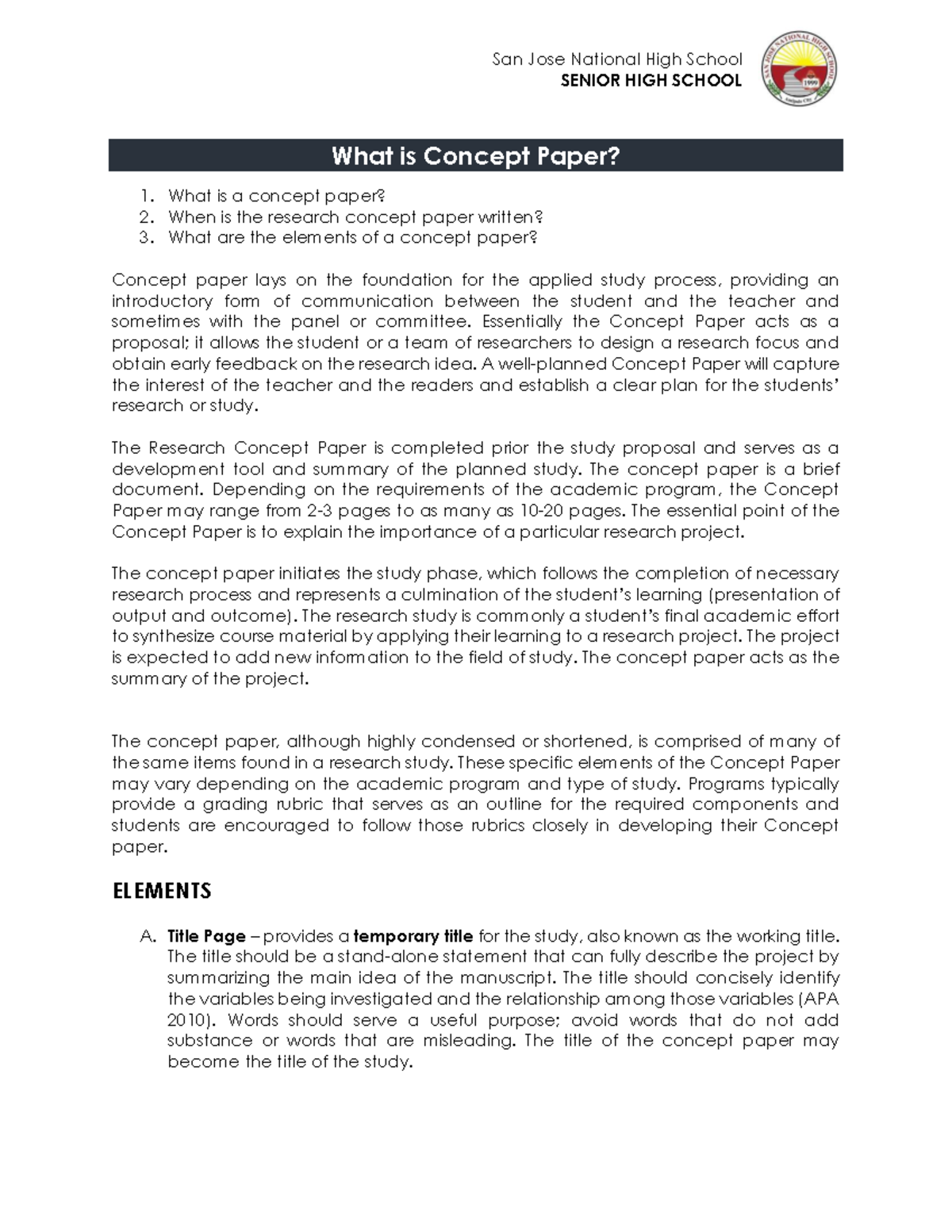 San Jose National High School
SENIOR HIGH SCHOOL

SAN JOSE NATIONAL HIGH SCHOOL
1999
Antipolo City

What is Concept Paper?

1. What is a concept paper?
2. When is the research concept paper written?
3. What are the elements of a concept paper?

Concept paper lays on the foundation for the applied study process, providing an introductory form of communication between the student and the teacher and sometimes with the panel or committee. Essentially the Concept Paper acts as a proposal; it allows the student or a team of researchers to design a research focus and obtain early feedback on the research idea. A well-planned Concept Paper will capture the interest of the teacher and the readers and establish a clear plan for the students' research or study.

The Research Concept Paper is completed prior the study proposal and serves as a development tool and summary of the planned study. The concept paper is a brief document. Depending on the requirements of the academic program, the Concept Paper may range from 2-3 pages to as many as 10-20 pages. The essential point of the Concept Paper is to explain the importance of a particular research project.

The concept paper initiates the study phase, which follows the completion of necessary research process and represents a culmination of the student's learning (presentation of output and outcome). The research study is commonly a student's final academic effort to synthesize course material by applying their learning to a research project. The project is expected to add new information to the field of study. The concept paper acts as the summary of the project.

The concept paper, although highly condensed or shortened, is comprised of many of the same items found in a research study. These specific elements of the Concept Paper may vary depending on the academic program and type of study. Programs typically provide a grading rubric that serves as an outline for the required components and students are encouraged to follow those rubrics closely in developing their Concept paper.

ELEMENTS

A. Title Page – provides a temporary title for the study, also known as the working title. The title should be a stand-alone statement that can fully describe the project by summarizing the main idea of the manuscript. The title should concisely identify the variables being investigated and the relationship among those variables (APA 2010). Words should serve a useful purpose; avoid words that do not add substance or words that are misleading. The title of the concept paper may become the title of the study.